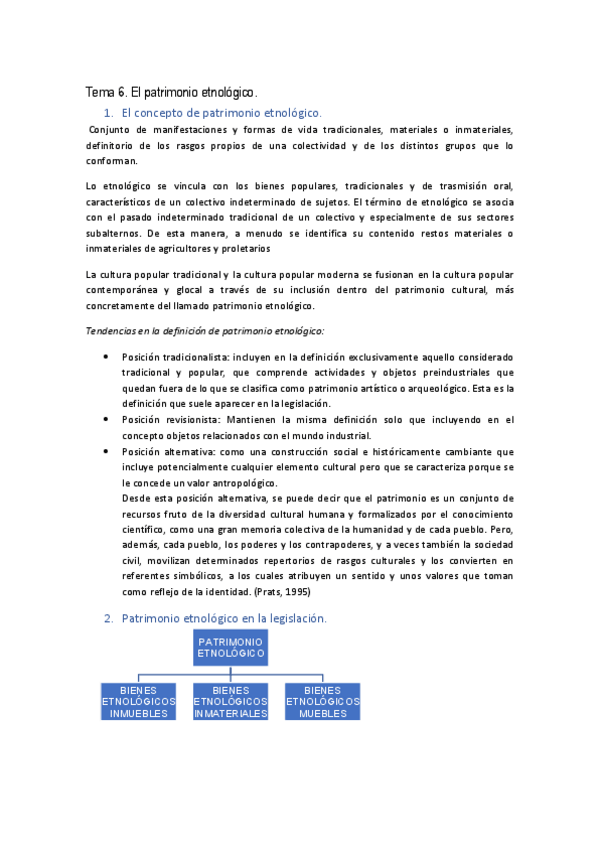 Tema 6. El patrimonio etnológico.

1. El concepto de patrimonio etnológico.

Conjunto de manifestaciones y formas de vida tradicionales, materiales o inmateriales, definitorio de los rasgos propios de una colectividad y de los distintos grupos que lo conforman.

Lo etnológico se vincula con los bienes populares, tradicionales y de trasmisión oral, característicos de un colectivo indeterminado de sujetos. El término de etnológico se asocia con el pasado indeterminado tradicional de un colectivo y especialmente de sus sectores subalternos. De esta manera, a menudo se identifica su contenido restos materiales o inmateriales de agricultores y proletarios

La cultura popular tradicional y la cultura popular moderna se fusionan en la cultura popular contemporánea y glocal a través de su inclusión dentro del patrimonio cultural, más concretamente del llamado patrimonio etnológico.

Tendencias en la definición de patrimonio etnológico:

• Posición tradicionalista: incluyen en la definición exclusivamente aquello considerado tradicional y popular, que comprende actividades y objetos preindustriales que quedan fuera de lo que se clasifica como patrimonio artístico o arqueológico. Esta es la definición que suele aparecer en la legislación.
• Posición revisionista: Mantienen la misma definición solo que incluyendo en el concepto objetos relacionados con el mundo industrial.
• Posición alternativa: como una construcción social e históricamente cambiante que incluye potencialmente cualquier elemento cultural pero que se caracteriza porque se le concede un valor antropológico.
Desde esta posición alternativa, se puede decir que el patrimonio es un conjunto de recursos fruto de la diversidad cultural humana y formalizados por el conocimiento científico, como una gran memoria colectiva de la humanidad y de cada pueblo. Pero, además, cada pueblo, los poderes y los contrapoderes, y a veces también la sociedad civil, movilizan determinados repertorios de rasgos culturales y los convierten en referentes simbólicos, a los cuales atribuyen un sentido y unos valores que toman como reflejo de la identidad. (Prats, 1995)

2. Patrimonio etnológico en la legislación.

PATRIMONIO ETNOLÓGICO

BIENES ETNOLÓGICOS INMUEBLES

BIENES ETNOLÓGICOS INMATERIALES

BIENES ETNOLÓGICOS MUEBLES